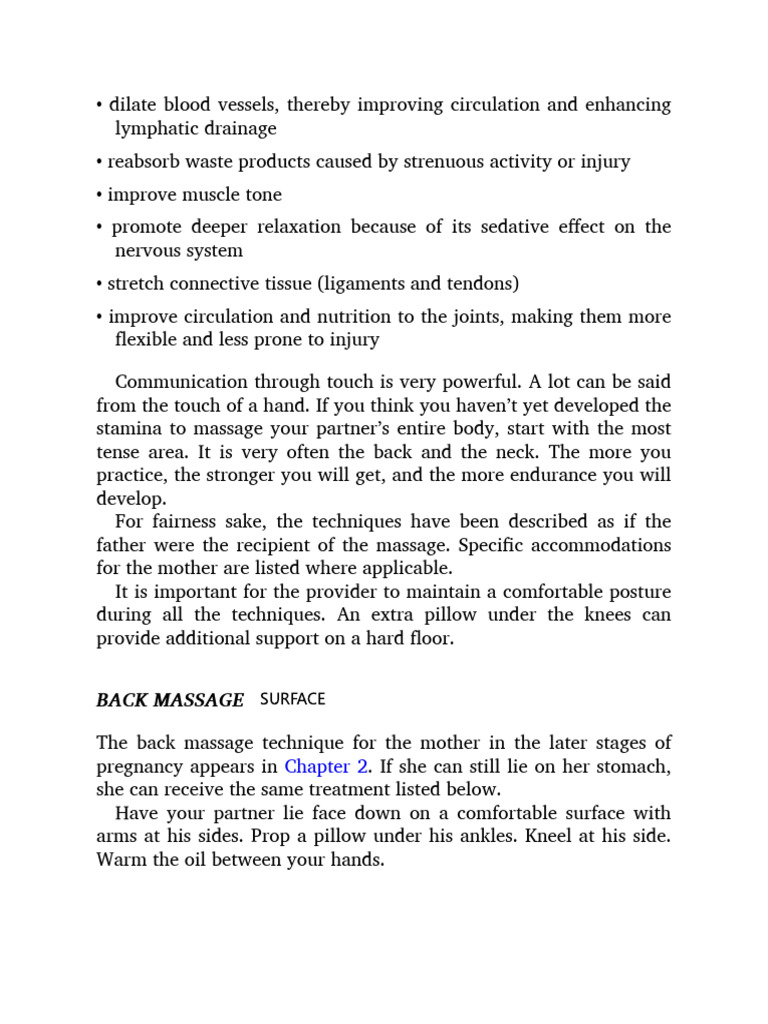 • dilate blood vessels, thereby improving circulation and enhancing lymphatic drainage

• reabsorb waste products caused by strenuous activity or injury

• improve muscle tone

• promote deeper relaxation because of its sedative effect on the nervous system

• stretch connective tissue (ligaments and tendons)

• improve circulation and nutrition to the joints, making them more flexible and less prone to injury

Communication through touch is very powerful. A lot can be said from the touch of a hand. If you think you haven't yet developed the stamina to massage your partner's entire body, start with the most tense area. It is very often the back and the neck. The more you practice, the stronger you will get, and the more endurance you will develop.

For fairness sake, the techniques have been described as if the father were the recipient of the massage. Specific accommodations for the mother are listed where applicable.

It is important for the provider to maintain a comfortable posture during all the techniques. An extra pillow under the knees can provide additional support on a hard floor.

BACK MASSAGE SURFACE

The back massage technique for the mother in the later stages of pregnancy appears in Chapter 2. If she can still lie on her stomach, she can receive the same treatment listed below.

Have your partner lie face down on a comfortable surface with arms at his sides. Prop a pillow under his ankles. Kneel at his side. Warm the oil between your hands.